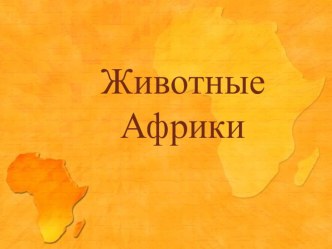 Животные Африки